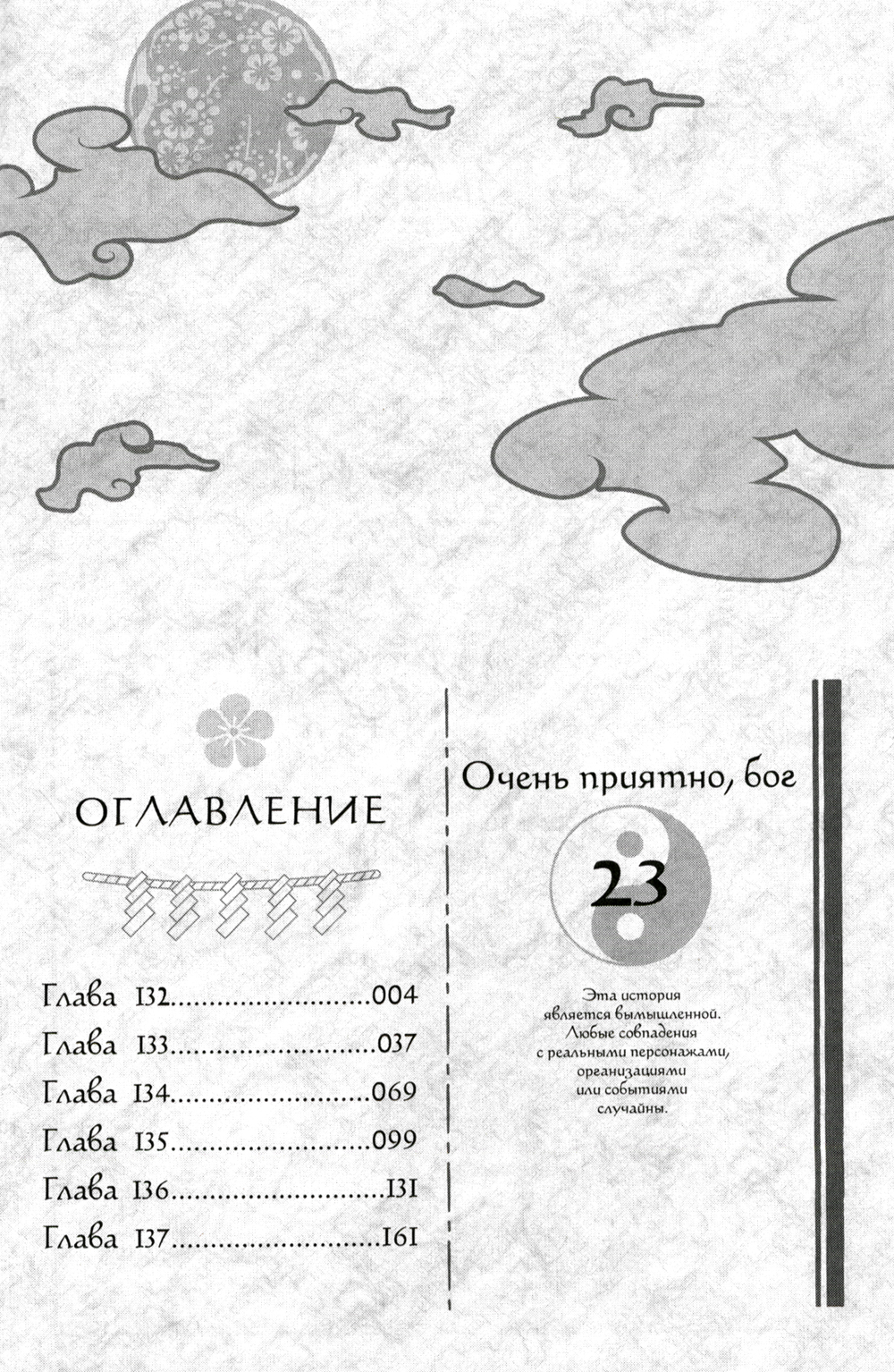 ОГЛАВЛЕНИЕ

Глава 132 004
Глава 133 037
Глава 134 069
Глава 135 099
Глава 136 131
Глава 137 161

Очень приятно, бог

23

Эта история является вымышленной. Любые совпадения с реальными персонажами, организациями или событиями случайны.